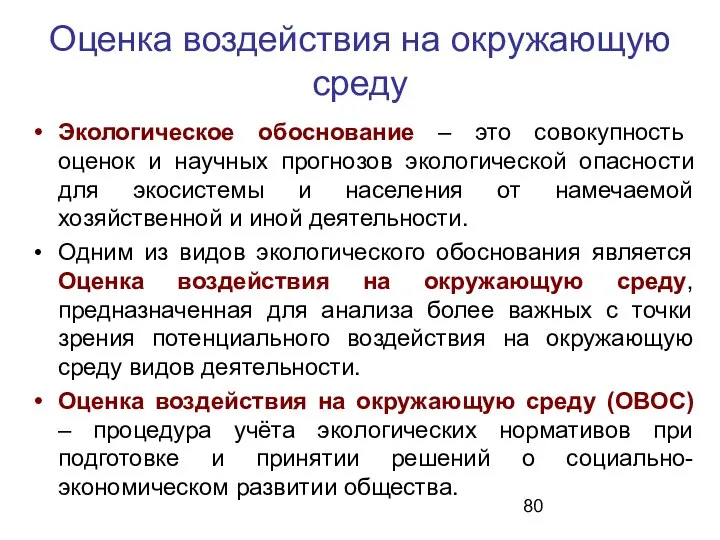 Оценка воздействия на окружающую среду

• Экологическое обоснование – это совокупность оценок и научных прогнозов экологической опасности для экосистемы и населения от намечаемой хозяйственной и иной деятельности.

• Одним из видов экологического обоснования является Оценка воздействия на окружающую среду, предназначенная для анализа более важных с точки зрения потенциального воздействия на окружающую среду видов деятельности.

• Оценка воздействия на окружающую среду (ОВОС) – процедура учёта экологических нормативов при подготовке и принятии решений о социально-экономическом развитии общества.

80